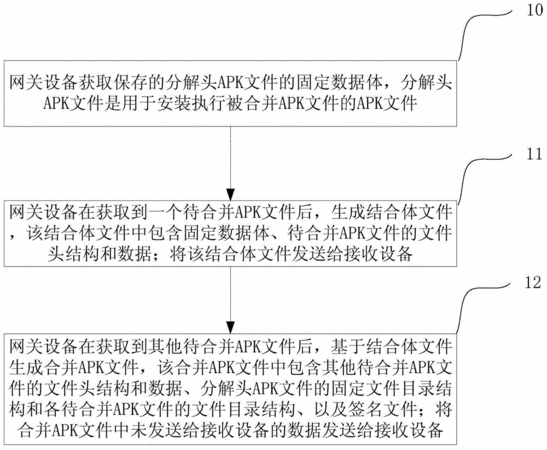 10

网关设备获取保存的分解头APK文件的固定数据体，分解头APK文件是用于安装执行被合并APK文件的APK文件

11

网关设备在获取到一个待合并APK文件后，生成结合体文件，该结合体文件中包含固定数据体、待合并APK文件的文件头结构和数据；将该结合体文件发送给接收设备

12

网关设备在获取到其他待合并APK文件后，基于结合体文件生成合并APK文件，该合并APK文件中包含其他待合并APK文件的文件头结构和数据、分解头APK文件的固定文件目录结构和各待合并APK文件的文件目录结构、以及签名文件；将合并APK文件中未发送给接收设备的数据发送给接收设备